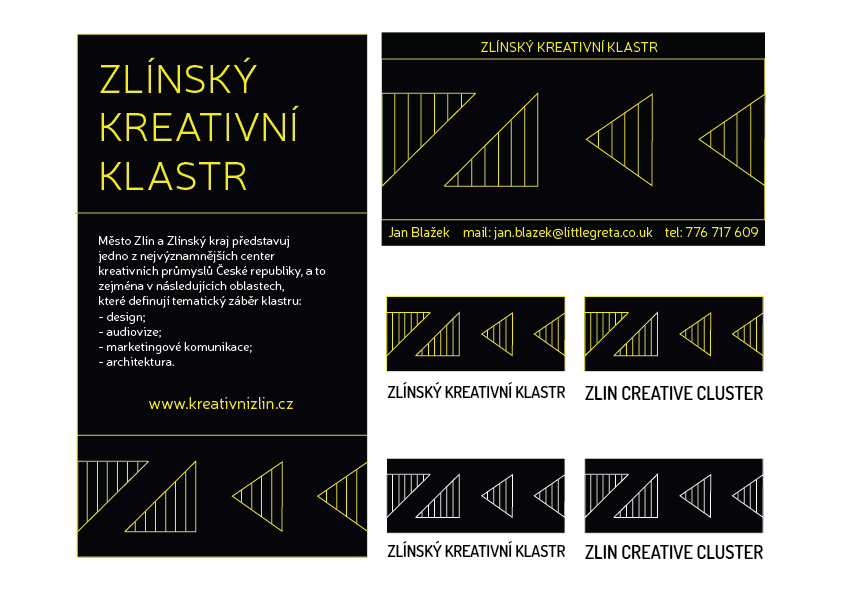 ZLÍNSKÝ KREATIVNÍ KLASTR

Město Zlín a Zlínský kraj představuj jedno z nejvýznamnějších center kreativních průmyslů České republiky, a to zejména v následujících oblastech, které definují tematický záběr klastru:
- design;
- audiovize;
- marketingové komunikace;
- architektura.

www.kreativnizlin.cz

ZLÍNSKÝ KREATIVNÍ KLASTR

Jan Blažek mail: jan.blazek@littlegreta.co.uk tel: 776 717 609

ZLÍNSKÝ KREATIVNÍ KLASTR

ZLIN CREATIVE CLUSTER

ZLÍNSKÝ KREATIVNÍ KLASTR

ZLIN CREATIVE CLUSTER